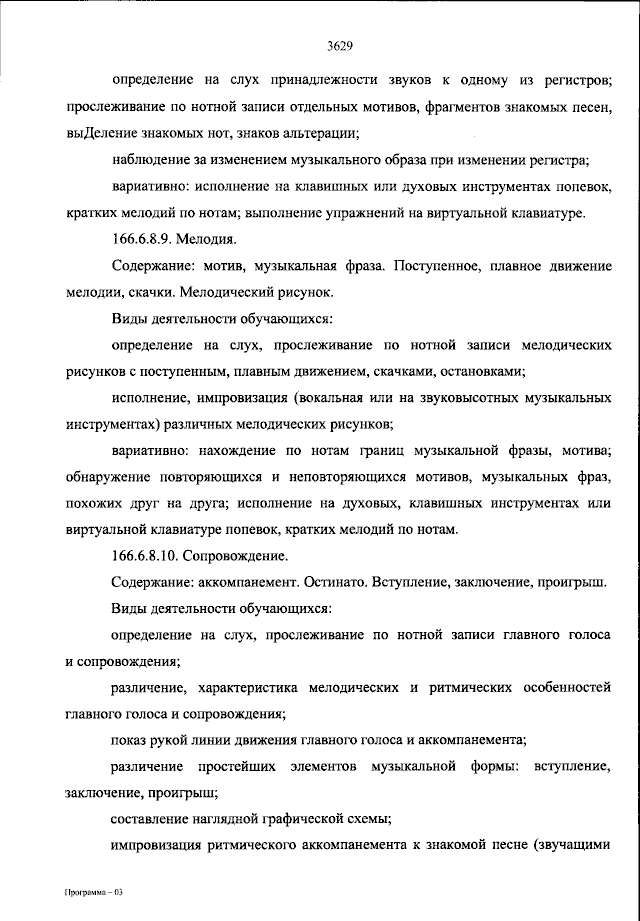 3629

определение на слух принадлежности звуков к одному из регистров; прослеживание по нотной записи отдельных мотивов, фрагментов знакомых песен, выДеление знакомых нот, знаков альтерации;

наблюдение за изменением музыкального образа при изменении регистра;

вариативно: исполнение на клавишных или духовых инструментах попевок, кратких мелодий по нотам; выполнение упражнений на виртуальной клавиатуре.

166.6.8.9. Мелодия.

Содержание: мотив, музыкальная фраза. Поступенное, плавное движение мелодии, скачки. Мелодический рисунок.

Виды деятельности обучающихся:

определение на слух, прослеживание по нотной записи мелодических рисунков с поступенным, плавным движением, скачками, остановками;

исполнение, импровизация (вокальная или на звуковысотных музыкальных инструментах) различных мелодических рисунков;

вариативно: нахождение по нотам границ музыкальной фразы, мотива; обнаружение повторяющихся и неповторяющихся мотивов, музыкальных фраз, похожих друг на друга; исполнение на духовых, клавишных инструментах или виртуальной клавиатуре попевок, кратких мелодий по нотам.

166.6.8.10. Сопровождение.

Содержание: аккомпанемент. Остинато. Вступление, заключение, проигрыш.

Виды деятельности обучающихся:

определение на слух, прослеживание по нотной записи главного голоса и сопровождения;

различение, характеристика мелодических и ритмических особенностей главного голоса и сопровождения;

показ рукой линии движения главного голоса и аккомпанемента;

различение простейших элементов музыкальной формы: вступление, заключение, проигрыш;

составление наглядной графической схемы;

импровизация ритмического аккомпанемента к знакомой песне (звучащими

Программа – 03